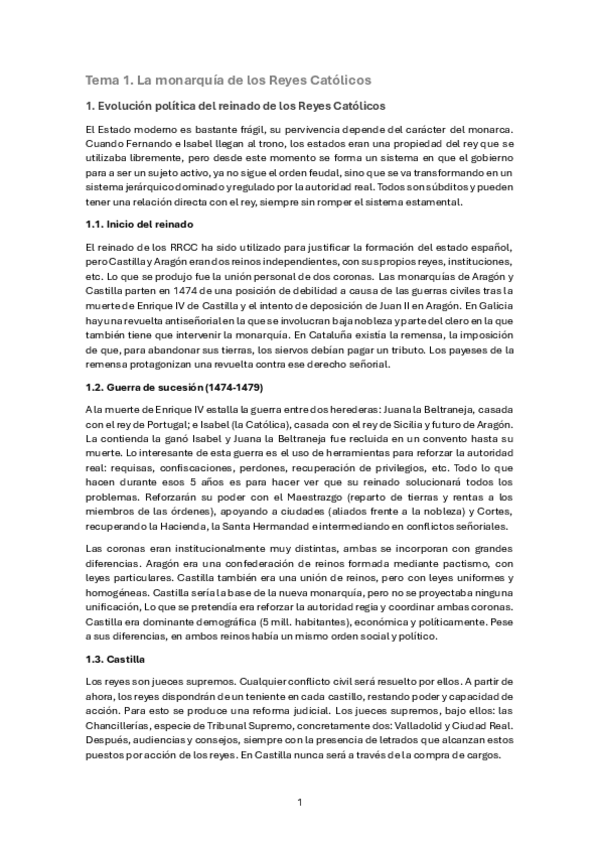 Tema 1. La monarquía de los Reyes Católicos

1. Evolución política del reinado de los Reyes Católicos

El Estado moderno es bastante frágil, su pervivencia depende del carácter del monarca. Cuando Fernando e Isabel llegan al trono, los estados eran una propiedad del rey que se utilizaba libremente, pero desde este momento se forma un sistema en que el gobierno para a ser un sujeto activo, ya no sigue el orden feudal, sino que se va transformando en un sistema jerárquico dominado y regulado por la autoridad real. Todos son súbditos y pueden tener una relación directa con el rey, siempre sin romper el sistema estamental.

1.1. Inicio del reinado

El reinado de los RRCC ha sido utilizado para justificar la formación del estado español, pero Castilla y Aragón eran dos reinos independientes, con sus propios reyes, instituciones, etc. Lo que se produjo fue la unión personal de dos coronas. Las monarquías de Aragón y Castilla parten en 1474 de una posición de debilidad a causa de las guerras civiles tras la muerte de Enrique IV de Castilla y el intento de deposición de Juan II en Aragón. En Galicia hay una revuelta antiseñorial en la que se involucran baja nobleza y parte del clero en la que también tiene que intervenir la monarquía. En Cataluña existía la remensa, la imposición de que, para abandonar sus tierras, los siervos debían pagar un tributo. Los payeses de la remensa protagonizan una revuelta contra ese derecho señorial.

1.2. Guerra de sucesión (1474-1479)

A la muerte de Enrique IV estalla la guerra entre dos herederas: Juana la Beltraneja, casada con el rey de Portugal; e Isabel (la Católica), casada con el rey de Sicilia y futuro de Aragón. La contienda la ganó Isabel y Juana la Beltraneja fue recluida en un convento hasta su muerte. Lo interesante de esta guerra es el uso de herramientas para reforzar la autoridad real: requisas, confiscaciones, perdones, recuperación de privilegios, etc. Todo lo que hacen durante esos 5 años es para hacer ver que su reinado solucionará todos los problemas. Reforzarán su poder con el Maestrazgo (reparto de tierras y rentas a los miembros de las órdenes), apoyando a ciudades (aliados frente a la nobleza) y Cortes, recuperando la Hacienda, la Santa Hermandad e intermediando en conflictos señoriales.

Las coronas eran institucionalmente muy distintas, ambas se incorporan con grandes diferencias. Aragón era una confederación de reinos formada mediante pactismo, con leyes particulares. Castilla también era una unión de reinos, pero con leyes uniformes y homogéneas. Castilla sería la base de la nueva monarquía, pero no se proyectaba ninguna unificación, Lo que se pretendía era reforzar la autoridad regia y coordinar ambas coronas. Castilla era dominante demográfica (5 mill. habitantes), económica y políticamente. Pese a sus diferencias, en ambos reinos había un mismo orden social y político.

1.3. Castilla

Los reyes son jueces supremos. Cualquier conflicto civil será resuelto por ellos. A partir de ahora, los reyes dispondrán de un teniente en cada castillo, restando poder y capacidad de acción. Para esto se produce una reforma judicial. Los jueces supremos, bajo ellos: las Chancillerías, especie de Tribunal Supremo, concretamente dos: Valladolid y Ciudad Real. Después, audiencias y consejos, siempre con la presencia de letrados que alcanzan estos puestos por acción de los reyes. En Castilla nunca será a través de la compra de cargos.

1